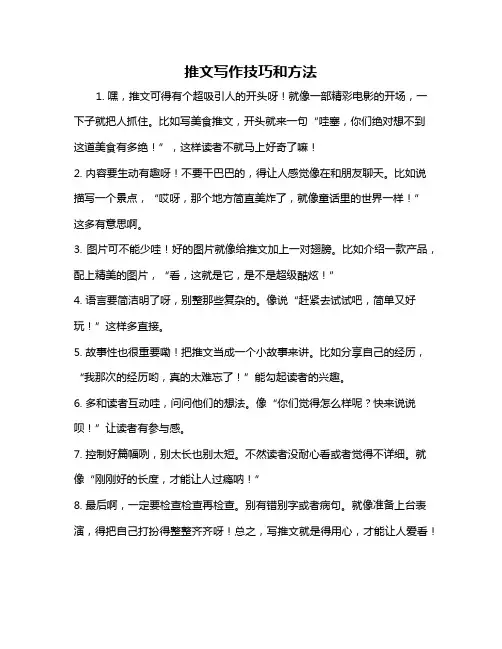 推文写作技巧和方法

1. 嘿，推文可得有个超吸引人的开头呀！就像一部精彩电影的开场，一下子就把人抓住。比如写美食推文，开头就来一句“哇塞，你们绝对想不到这道美食有多绝！”，这样读者不就马上好奇了嘛！

2. 内容要生动有趣呀！不要干巴巴的，得让人感觉像在和朋友聊天。比如说描写一个景点，“哎呀，那个地方简直美炸了，就像童话里的世界一样！”这多有意思啊。

3. 图片可不能少哇！好的图片就像给推文加上一对翅膀。比如介绍一款产品，配上精美的图片，“看，这就是它，是不是超级酷炫！”

4. 语言要简洁明了呀，别整那些复杂的。像说“赶紧去试试吧，简单又好玩！”这样多直接。

5. 故事性也很重要嘞！把推文当成一个小故事来讲。比如分享自己的经历，“我那次的经历哟，真的太难忘了！”能勾起读者的兴趣。

6. 多和读者互动哇，问问他们的想法。像“你们觉得怎么样呢？快来说说呗！”让读者有参与感。

7. 控制好篇幅咧，别太长也别太短。不然读者没耐心看或者觉得不详细。就像“刚刚好的长度，才能让人过瘾呐！”

8. 最后啊，一定要检查检查再检查。别有错别字或者病句。就像准备上台表演，得把自己打扮得整整齐齐呀！总之，写推文就是得用心，才能让人爱看！